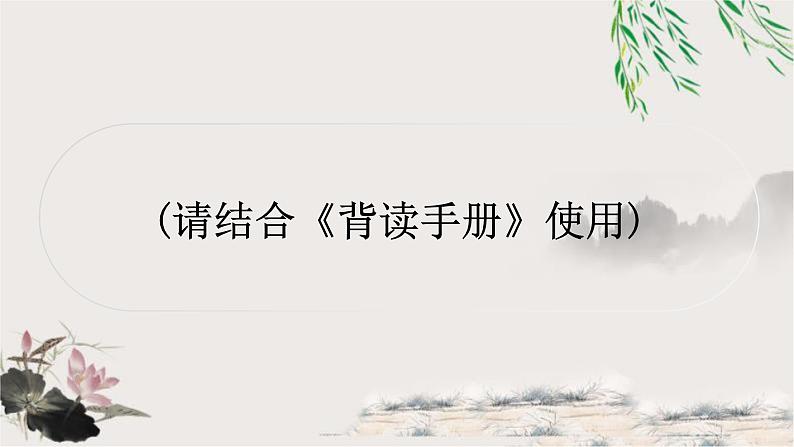 （请结合《背读手册》使用）